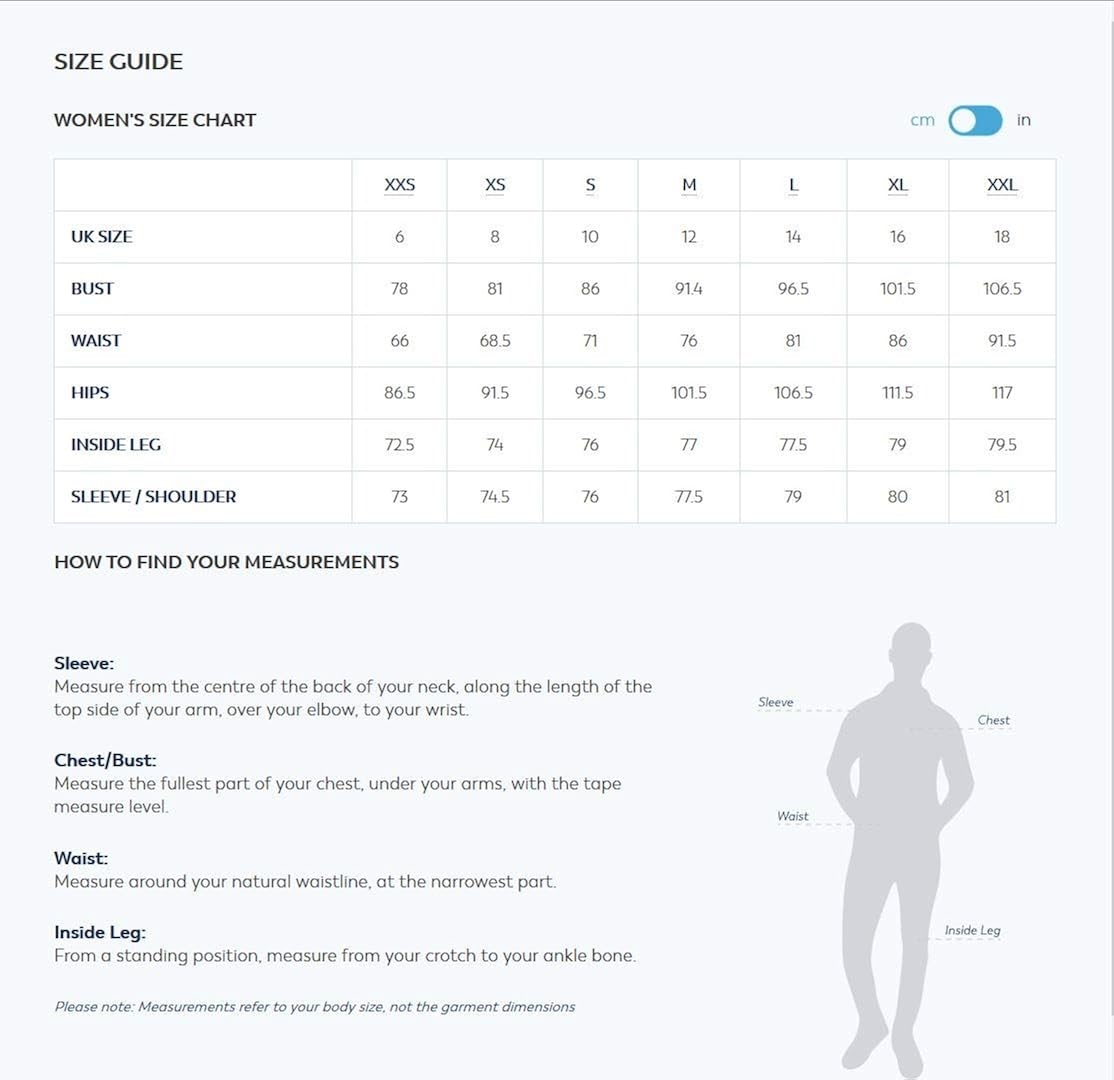 SIZE GUIDE

WOMEN'S SIZE CHART

cm in

| | XXS | XS | S | M | L | XL | XXL |
|---|---|---|---|---|---|---|---|
| UK SIZE | 6 | 8 | 10 | 12 | 14 | 16 | 18 |
| BUST | 78 | 81 | 86 | 91.4 | 96.5 | 101.5 | 106.5 |
| WAIST | 66 | 68.5 | 71 | 76 | 81 | 86 | 91.5 |
| HIPS | 86.5 | 91.5 | 96.5 | 101.5 | 106.5 | 111.5 | 117 |
| INSIDE LEG | 72.5 | 74 | 76 | 77 | 77.5 | 79 | 79.5 |
| SLEEVE / SHOULDER | 73 | 74.5 | 76 | 77.5 | 79 | 80 | 81 |

HOW TO FIND YOUR MEASUREMENTS

Sleeve:
Measure from the centre of the back of your neck, along the length of the top side of your arm, over your elbow, to your wrist.

Chest/Bust:
Measure the fullest part of your chest, under your arms, with the tape measure level.

Waist:
Measure around your natural waistline, at the narrowest part.

Inside Leg:
From a standing position, measure from your crotch to your ankle bone.

Please note: Measurements refer to your body size, not the garment dimensions

Sleeve
Chest
Waist
Inside Leg